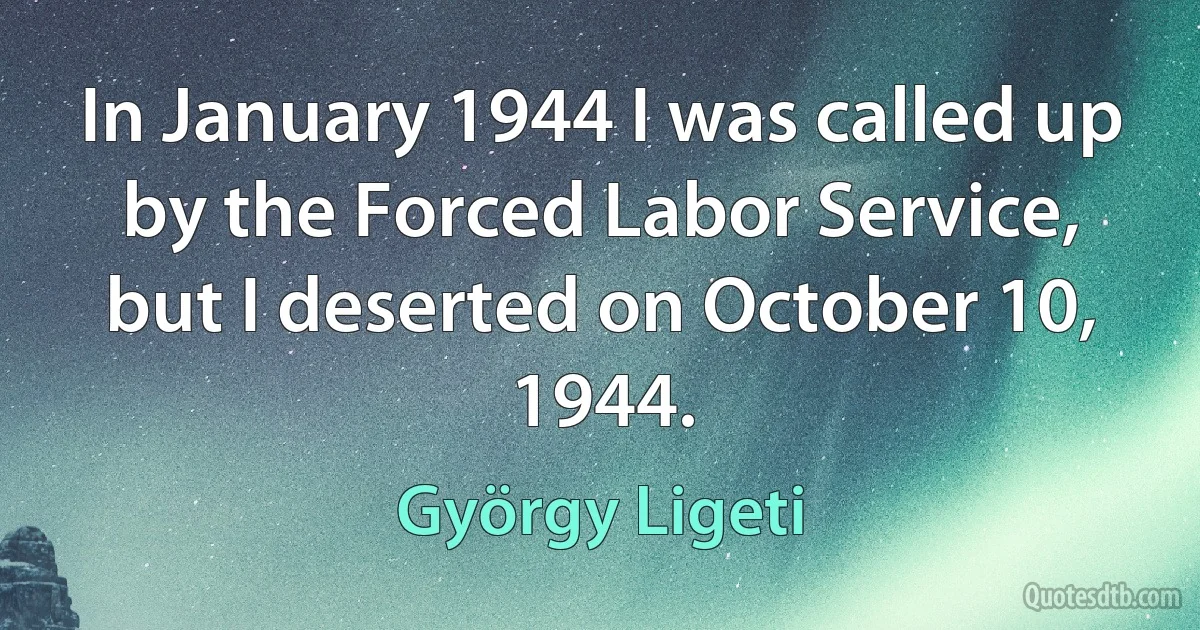 In January 1944 I was called up by the Forced Labor Service, but I deserted on October 10, 1944.

György Ligeti

Quotesdtb.com